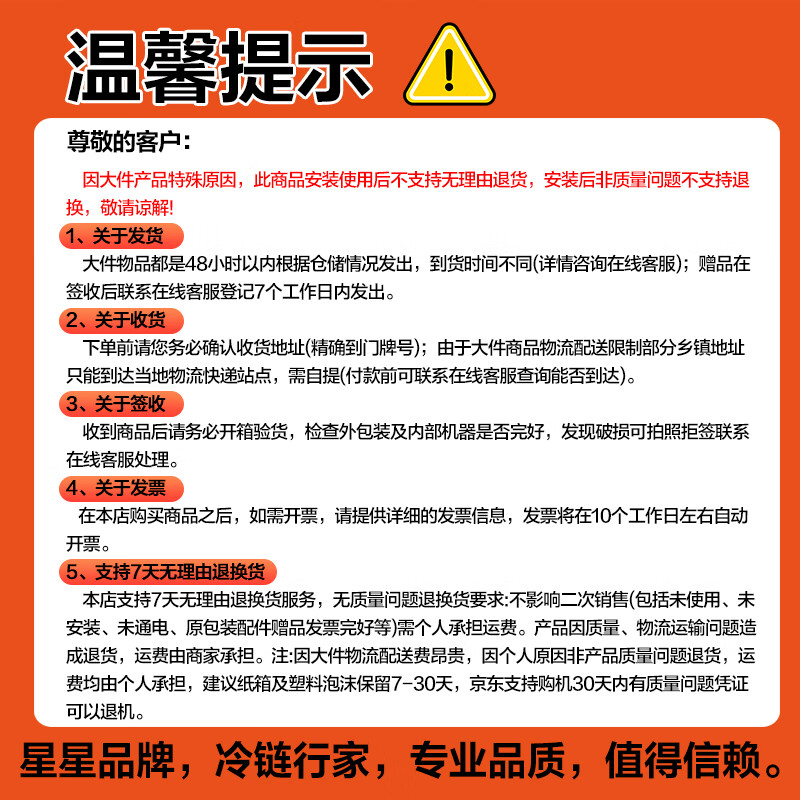 温馨提示

尊敬的客户：

因大件产品特殊原因，此商品安装使用后不支持无理由退货，安装后非质量问题不支持退换，敬请谅解!

1、关于发货

大件物品都是48小时以内根据仓储情况发出，到货时间不同(详情咨询在线客服)；赠品在签收后联系在线客服登记7个工作日内发出。

2、关于收货

下单前请您务必确认收货地址(精确到门牌号)；由于大件商品物流配送限制部分乡镇地址只能到达当地物流快递站点，需自提(付款前可联系在线客服查询能否到达)。

3、关于签收

收到商品后请务必开箱验货，检查外包装及内部机器是否完好，发现破损可拍照拒签联系在线客服处理。

4、关于发票

在本店购买商品之后，如需开票，请提供详细的发票信息，发票将在10个工作日左右自动开票。

5、支持7天无理由退换货

本店支持7天无理由退换货服务，无质量问题退换货要求:不影响二次销售(包括未使用、未安装、未通电、原包装配件赠品发票完好等)需个人承担运费。产品因质量、物流运输问题造成退货，运费由商家承担。注:因大件物流配送费昂贵，因个人原因非产品质量问题退货，运费均由个人承担，建议纸箱及塑料泡沫保留7-30天，京东支持购机30天内有质量问题凭证可以退机。

星星品牌，冷链行家，专业品质，值得信赖。